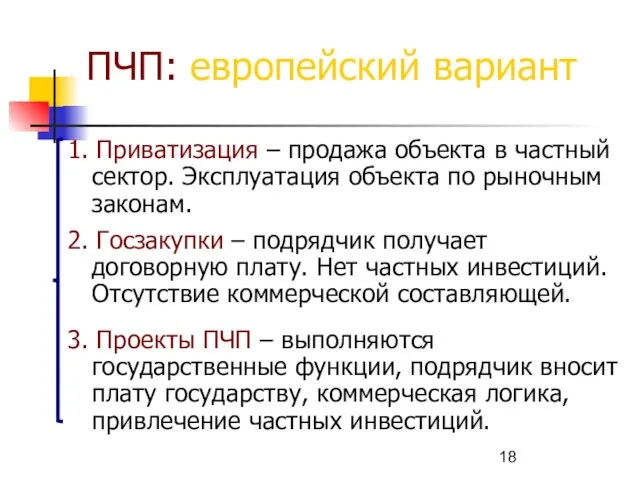 ПЧП: европейский вариант

1. Приватизация – продажа объекта в частный сектор. Эксплуатация объекта по рыночным законам.

2. Госзакупки – подрядчик получает договорную плату. Нет частных инвестиций. Отсутствие коммерческой составляющей.

3. Проекты ПЧП – выполняются государственные функции, подрядчик вносит плату государству, коммерческая логика, привлечение частных инвестиций.

18